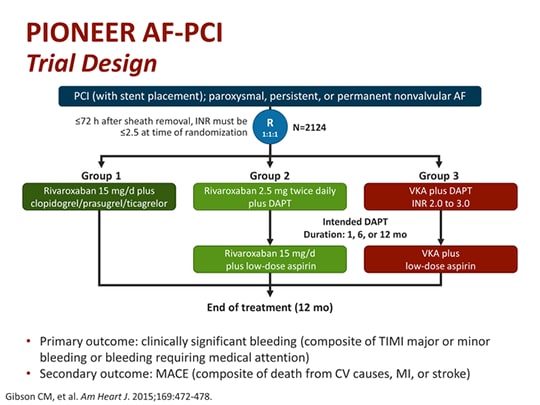 PIONEER AF-PCI
Trial Design

PCI (with stent placement); paroxysmal, persistent, or permanent nonvalvular AF

≤72 h after sheath removal, INR must be ≤2.5 at time of randomization

R
1:1:1

N=2124

Group 1
Rivaroxaban 15 mg/d plus clopidogrel/prasugrel/ticagrelor

Group 2
Rivaroxaban 2.5 mg twice daily plus DAPT

Group 3
VKA plus DAPT
INR 2.0 to 3.0

Intended DAPT
Duration: 1, 6, or 12 mo

Rivaroxaban 15 mg/d plus low-dose aspirin

VKA plus low-dose aspirin

End of treatment (12 mo)

• Primary outcome: clinically significant bleeding (composite of TIMI major or minor bleeding or bleeding requiring medical attention)
• Secondary outcome: MACE (composite of death from CV causes, MI, or stroke)

Gibson CM, et al. Am Heart J. 2015;169:472-478.